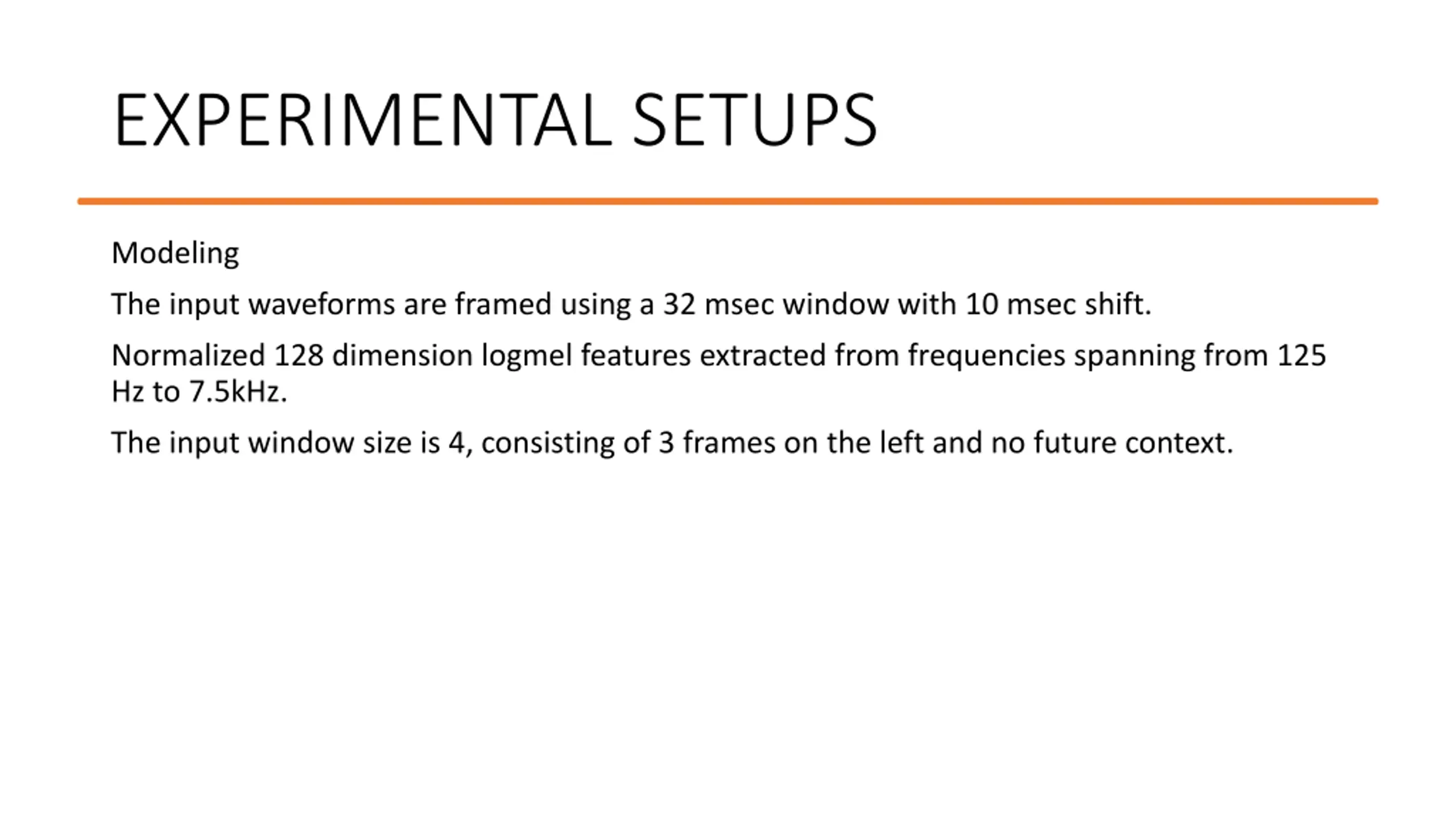 EXPERIMENTAL SETUPS

Modeling

The input waveforms are framed using a 32 msec window with 10 msec shift.

Normalized 128 dimension logmel features extracted from frequencies spanning from 125 Hz to 7.5kHz.

The input window size is 4, consisting of 3 frames on the left and no future context.